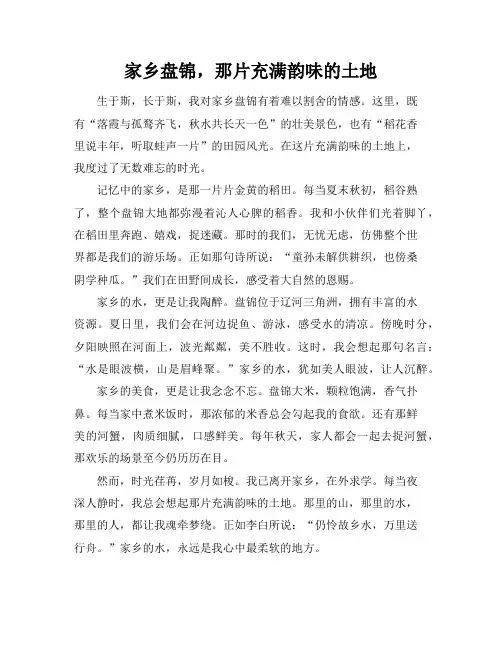 家乡盘锦，那片充满韵味的土地

生于斯，长于斯，我对家乡盘锦有着难以割舍的情感。这里，既有“落霞与孤鹜齐飞，秋水共长天一色”的壮美景色，也有“稻花香里说丰年，听取蛙声一片”的田园风光。在这片充满韵味的土地上，我度过了无数难忘的时光。

记忆中的家乡，是那一片片金黄的稻田。每当夏末秋初，稻谷熟了，整个盘锦大地都弥漫着沁人心脾的稻香。我和小伙伴们光着脚丫，在稻田里奔跑、嬉戏，捉迷藏。那时的我们，无忧无虑，仿佛整个世界都是我们的游乐场。正如那句诗所说：“童孙未解供耕织，也傍桑阴学种瓜。”我们在田野间成长，感受着大自然的恩赐。

家乡的水，更是让我陶醉。盘锦位于辽河三角洲，拥有丰富的水资源。夏日里，我们会在河边捉鱼、游泳，感受水的清凉。傍晚时分，夕阳映照在河面上，波光粼粼，美不胜收。这时，我会想起那句名言：“水是眼波横，山是眉峰聚。”家乡的水，犹如美人眼波，让人沉醉。

家乡的美食，更是让我念念不忘。盘锦大米，颗粒饱满，香气扑鼻。每当家中煮米饭时，那浓郁的米香总会勾起我的食欲。还有那鲜美的河蟹，肉质细腻，口感鲜美。每年秋天，家人都会一起去捉河蟹，那欢乐的场景至今仍历历在目。

然而，时光荏苒，岁月如梭。我已离开家乡，在外求学。每当夜深人静时，我总会想起那片充满韵味的土地。那里的山，那里的水，那里的人，都让我魂牵梦绕。正如李白所说：“仍怜故乡水，万里送行舟。”家乡的水，永远是我心中最柔软的地方。